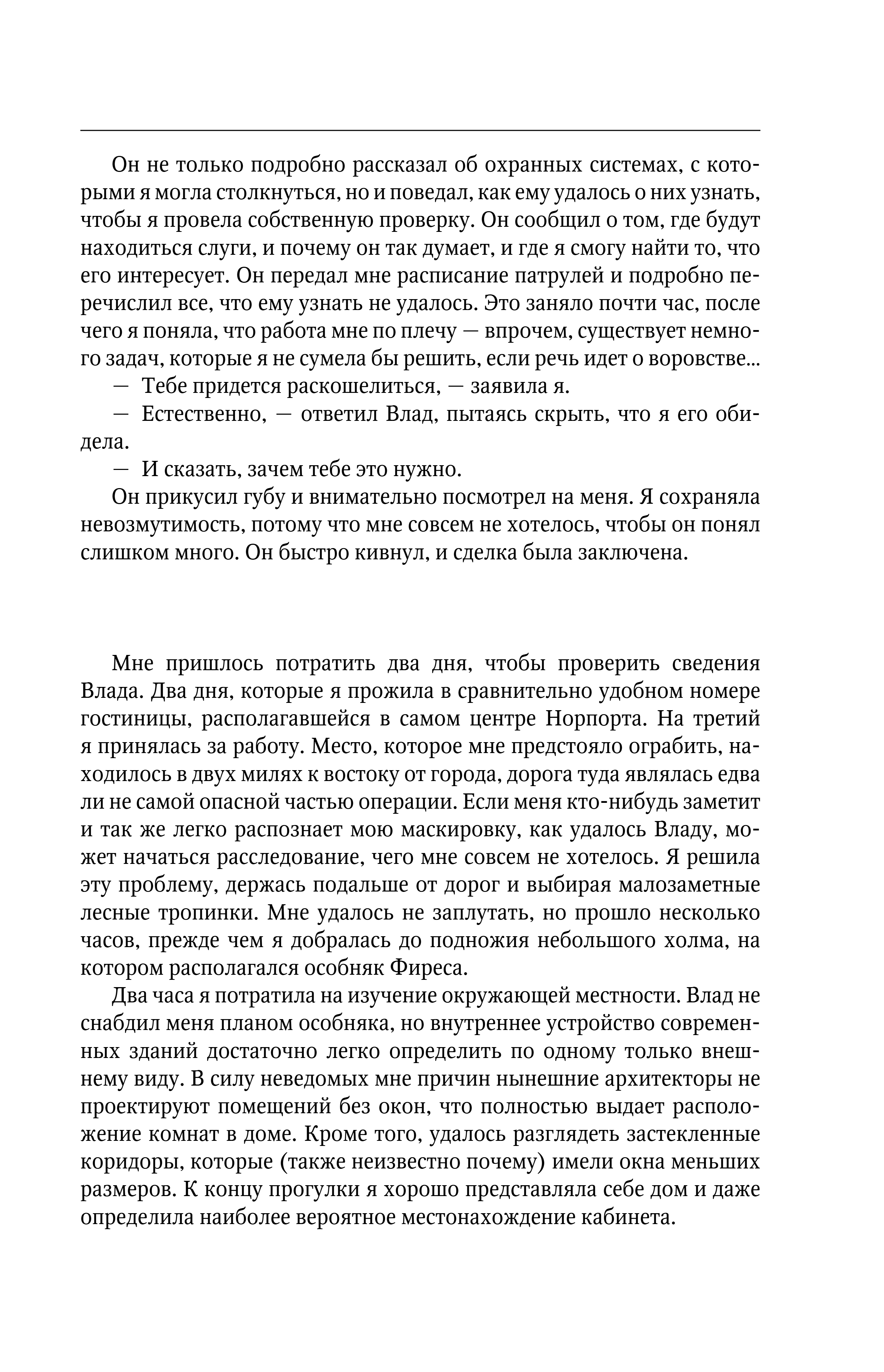 Он не только подробно рассказал об охранных системах, с которыми я могла столкнуться, но и поведал, как ему удалось о них узнать, чтобы я провела собственную проверку. Он сообщил о том, где будут находиться слуги, и почему он так думает, и где я смогу найти то, что его интересует. Он передал мне расписание патрулей и подробно перечислил все, что ему узнать не удалось. Это заняло почти час, после чего я поняла, что работа мне по плечу — впрочем, существует немного задач, которые я не сумела бы решить, если речь идет о воровстве...

— Тебе придется раскошелиться, — заявила я.

— Естественно, — ответил Влад, пытаясь скрыть, что я его обидела.

— И сказать, зачем тебе это нужно.

Он прикусил губу и внимательно посмотрел на меня. Я сохраняла невозмутимость, потому что мне совсем не хотелось, чтобы он понял слишком много. Он быстро кивнул, и сделка была заключена.

Мне пришлось потратить два дня, чтобы проверить сведения Влада. Два дня, которые я прожила в сравнительно удобном номере гостиницы, располагавшейся в самом центре Норпорта. На третий я принялась за работу. Место, которое мне предстояло ограбить, находилось в двух милях к востоку от города, дорога туда являлась едва ли не самой опасной частью операции. Если меня кто-нибудь заметит и так же легко распознает мою маскировку, как удалось Владу, может начаться расследование, чего мне совсем не хотелось. Я решила эту проблему, держась подальше от дорог и выбирая малозаметные лесные тропинки. Мне удалось не заплутать, но прошло несколько часов, прежде чем я добралась до подножия небольшого холма, на котором располагался особняк Фиреса.

Два часа я потратила на изучение окружающей местности. Влад не снабдил меня планом особняка, но внутреннее устройство современных зданий достаточно легко определить по одному только внешнему виду. В силу неведомых мне причин нынешние архитекторы не проектируют помещений без окон, что полностью выдает расположение комнат в доме. Кроме того, удалось разглядеть застекленные коридоры, которые (также неизвестно почему) имели окна меньших размеров. К концу прогулки я хорошо представляла себе дом и даже определила наиболее вероятное местонахождение кабинета.